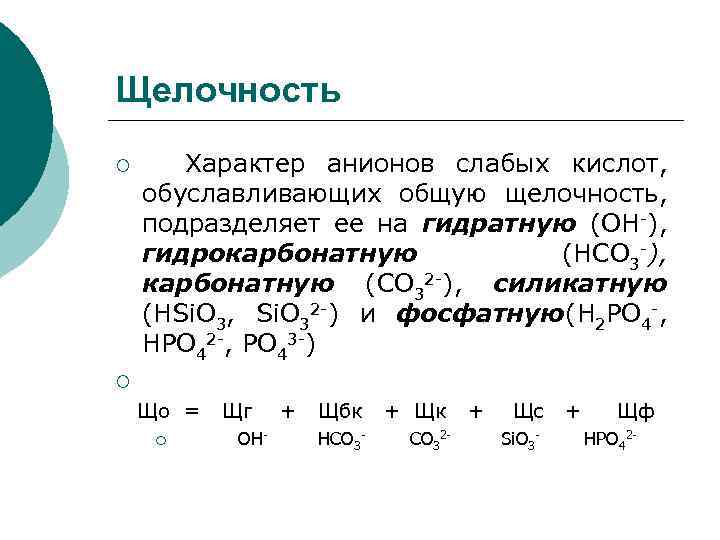 Щелочность

○ Характер анионов слабых кислот, обуславливающих общую щелочность, подразделяет ее на гидратную ($OH^-$), гидрокарбонатную ($HCO_3^-$), карбонатную ($CO_3^{2-}$), силикатную ($HSiO_3$, $SiO_3^{2-}$) и фосфатную($H_2PO_4^-$, $HPO_4^{2-}$, $PO_4^{3-}$)

○

Що = Щг + Щбк + Щк + Щс + Щф

○ $OH^-$ $HCO_3^-$ $CO_3^{2-}$ $SiO_3^-$ $HPO_4^{2-}$